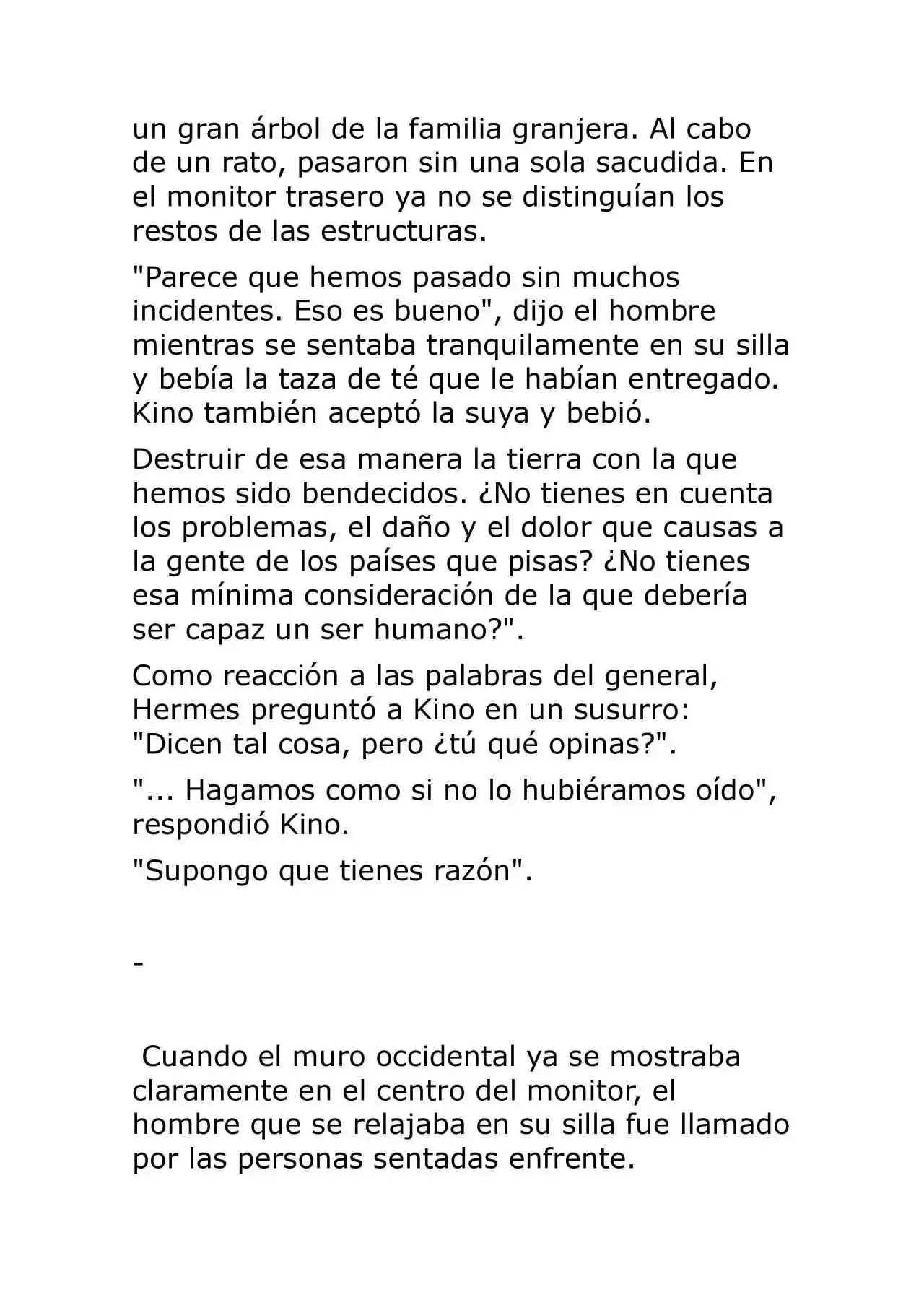 un gran árbol de la familia granjera. Al cabo de un rato, pasaron sin una sola sacudida. En el monitor trasero ya no se distinguían los restos de las estructuras.

"Parece que hemos pasado sin muchos incidentes. Eso es bueno", dijo el hombre mientras se sentaba tranquilamente en su silla y bebía la taza de té que le habían entregado. Kino también aceptó la suya y bebió.

Destruir de esa manera la tierra con la que hemos sido bendecidos. ¿No tienes en cuenta los problemas, el daño y el dolor que causas a la gente de los países que pisas? ¿No tienes esa mínima consideración de la que debería ser capaz un ser humano?".

Como reacción a las palabras del general, Hermes preguntó a Kino en un susurro: "Dicen tal cosa, pero ¿tú qué opinas?".

"... Hagamos como si no lo hubiéramos oído", respondió Kino.

"Supongo que tienes razón".

-

Cuando el muro occidental ya se mostraba claramente en el centro del monitor, el hombre que se relajaba en su silla fue llamado por las personas sentadas enfrente.